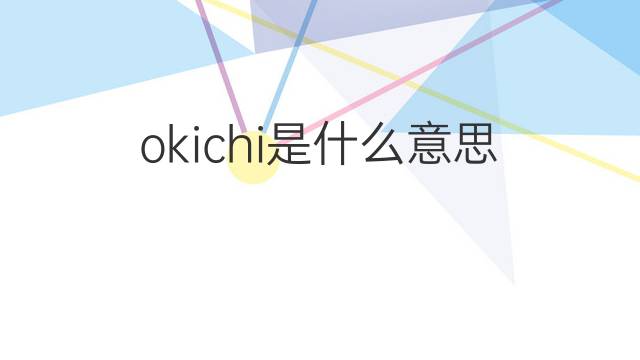 okichi是什么意思